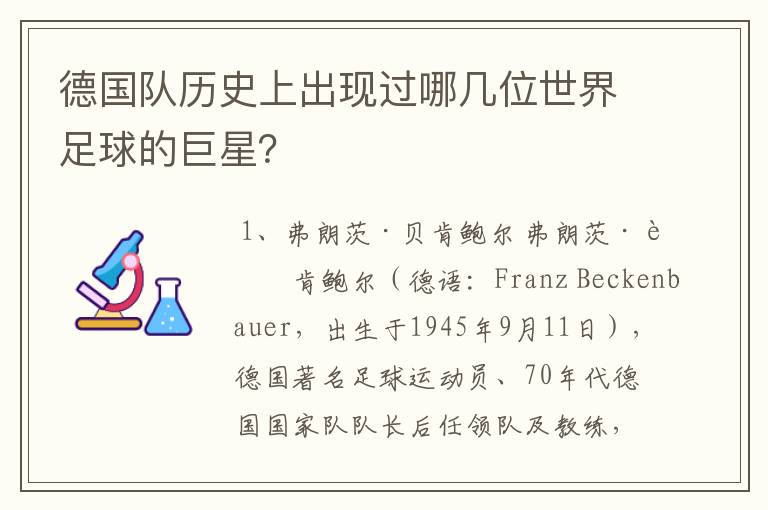 德国队历史上出现过哪几位世界足球的巨星?

1、弗朗茨·贝肯鲍尔 弗朗茨·è 肯鲍尔(德语:Franz Beckenbauer,出生于1945年9月11日),德国著名足球运动员、70年代德国国家队队长后任领队及教练,